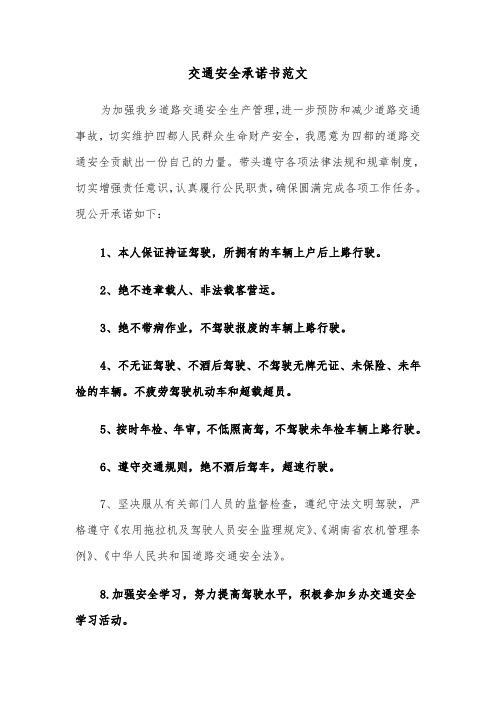 交通安全承诺书范文

为加强我乡道路交通安全生产管理，进一步预防和减少道路交通事故，切实维护四都人民群众生命财产安全，我愿意为四都的道路交通安全贡献出一份自己的力量。带头遵守各项法律法规和规章制度，切实增强责任意识，认真履行公民职责，确保圆满完成各项工作任务。现公开承诺如下：

1、本人保证持证驾驶，所拥有的车辆上户后上路行驶。

2、绝不违章载人、非法载客营运。

3、绝不带病作业，不驾驶报废的车辆上路行驶。

4、不无证驾驶、不酒后驾驶、不驾驶无牌无证、未保险、未年检的车辆。不疲劳驾驶机动车和超载超员。

5、按时年检、年审，不低照高驾，不驾驶未年检车辆上路行驶。

6、遵守交通规则，绝不酒后驾车，超速行驶。

7、坚决服从有关部门人员的监督检查，遵纪守法文明驾驶，严格遵守《农用拖拉机及驾驶人员安全监理规定》、《湖南省农机管理条例》、《中华人民共和国道路交通安全法》。

8.加强安全学习，努力提高驾驶水平，积极参加乡办交通安全学习活动。